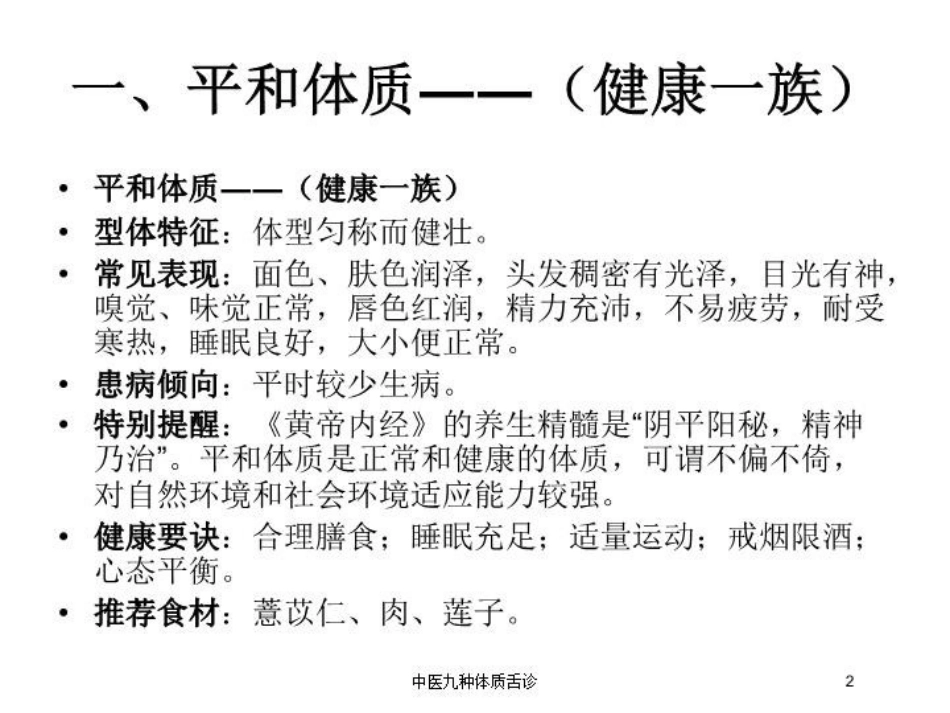 一、平和体质——（健康一族）

• 平和体质——（健康一族）
• 型体特征：体型匀称而健壮。
• 常见表现：面色、肤色润泽，头发稠密有光泽，目光有神，嗅觉、味觉正常，唇色红润，精力充沛，不易疲劳，耐受寒热，睡眠良好，大小便正常。
• 患病倾向：平时较少生病。
• 特别提醒：《黄帝内经》的养生精髓是“阴平阳秘，精神乃治”。平和体质是正常和健康的体质，可谓不偏不倚，对自然环境和社会环境适应能力较强。
• 健康要诀：合理膳食；睡眠充足；适量运动；戒烟限酒；心态平衡。
• 推荐食材：薏苡仁、肉、莲子。

中医九种体质舌诊

2